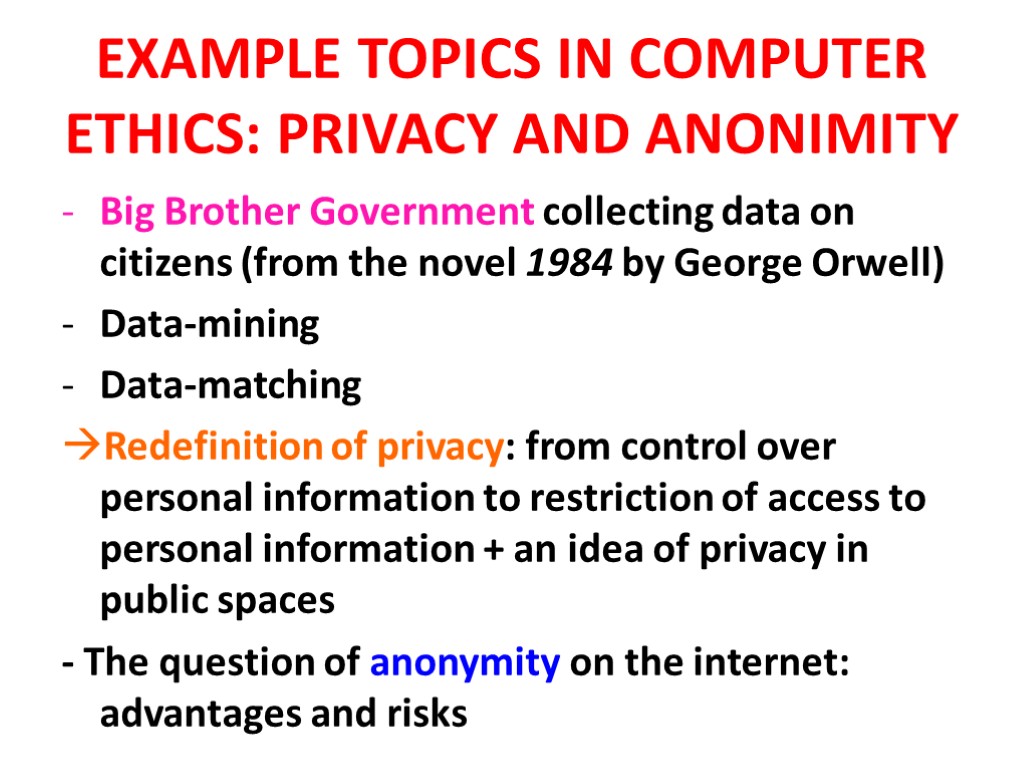 EXAMPLE TOPICS IN COMPUTER ETHICS: PRIVACY AND ANONIMITY

- Big Brother Government collecting data on citizens (from the novel 1984 by George Orwell)
- Data-mining
- Data-matching

→Redefinition of privacy: from control over personal information to restriction of access to personal information + an idea of privacy in public spaces

- The question of anonymity on the internet: advantages and risks